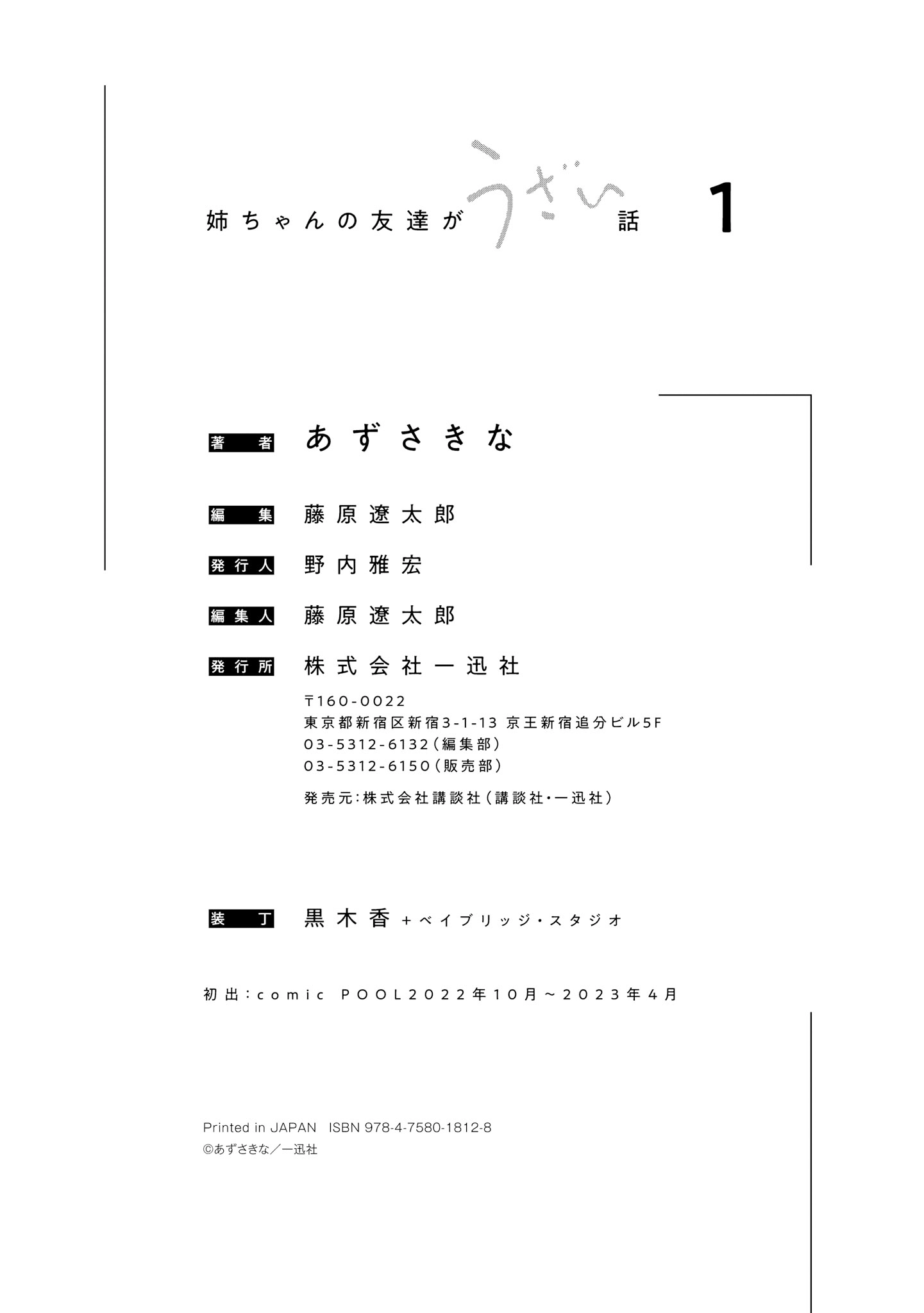 姉ちゃんの友達がうざい話 1

著者 あずさきな

編集 藤原遼太郎

発行人 野内雅宏

編集人 藤原遼太郎

発行所 株式会社一迅社

〒160-0022
東京都新宿区新宿3-1-13 京王新宿追分ビル5F
03-5312-6132(編集部)
03-5312-6150(販売部)

発売元:株式会社講談社(講談社・一迅社)

装丁 黒木香+ベイブリッジ・スタジオ

初出:comic POOL2022年10月~2023年4月

Printed in JAPAN ISBN 978-4-7580-1812-8
©あずさきな/一迅社